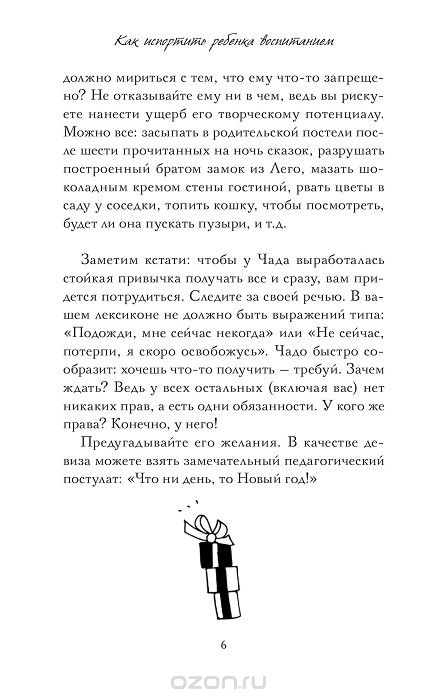 Как испортить ребенка воспитанием

должно мириться с тем, что ему что-то запрещено? Не отказывайте ему ни в чем, ведь вы рискуете нанести ущерб его творческому потенциалу. Можно все: засыпать в родительской постели после шести прочитанных на ночь сказок, разрушать построенный братом замок из Лего, мазать шоколадным кремом стены гостиной, рвать цветы в саду у соседки, топить кошку, чтобы посмотреть, будет ли она пускать пузыри, и т.д.

Заметим кстати: чтобы у Чада выработалась стойкая привычка получать все и сразу, вам придется потрудиться. Следите за своей речью. В вашем лексиконе не должно быть выражений типа: «Подожди, мне сейчас некогда» или «Не сейчас, потерпи, я скоро освобожусь». Чадо быстро сообразит: хочешь что-то получить — требуй. Зачем ждать? Ведь у всех остальных (включая вас) нет никаких прав, а есть одни обязанности. У кого же права? Конечно, у него!

Предугадывайте его желания. В качестве девиза можете взять замечательный педагогический постулат: «Что ни день, то Новый год!»

6

ozon.ru